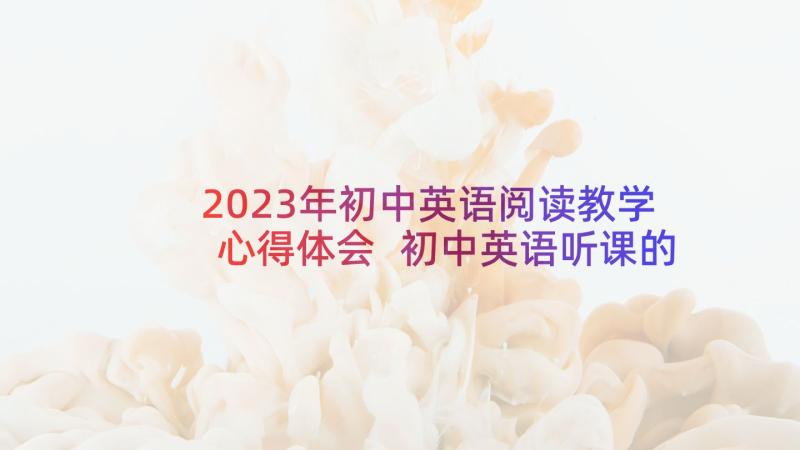 2023年初中英语阅读教学心得体会 初中英语听课的